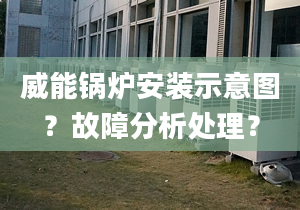 威能锅炉安装示意图？故障分析处理？